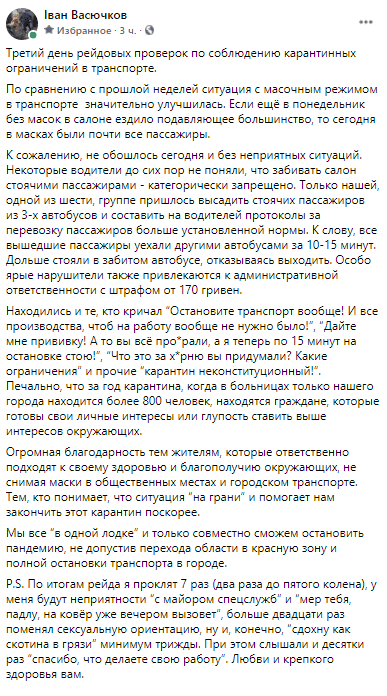 Іван Васючков
Избранное · 3 ч. ·

Третий день рейдовых проверок по соблюдению карантинных ограничений в транспорте.

По сравнению с прошлой неделей ситуация с масочным режимом в транспорте значительно улучшилась. Если ещё в понедельник без масок в салоне ездило подавляющее большинство, то сегодня в масках были почти все пассажиры.

К сожалению, не обошлось сегодня и без неприятных ситуаций. Некоторые водители до сих пор не поняли, что забивать салон стоячими пассажирами - категорически запрещено. Только нашей, одной из шести, группе пришлось высадить стоячих пассажиров из 3-х автобусов и составить на водителей протоколы за перевозку пассажиров больше установленной нормы. К слову, все вышедшие пассажиры уехали другими автобусами за 10-15 минут. Дольше стояли в забитом автобусе, отказываясь выходить. Особо ярые нарушители также привлекаются к административной ответственности с штрафом от 170 гривен.

Находились и те, кто кричал "Остановите транспорт вообще! И все производства, чтоб на работу вообще не нужно было!", "Дайте мне прививку! А то вы всё про*рали, а я теперь по 15 минут на остановке стою!", "Что это за х*рню вы придумали? Какие ограничения" и прочие "карантин неконституционный!". Печально, что за год карантина, когда в больницах только нашего города находится более 800 человек, находятся граждане, которые готовы свои личные интересы или глупость ставить выше интересов окружающих.

Огромная благодарность тем жителям, которые ответственно подходят к своему здоровью и благополучию окружающих, не снимая маски в общественных местах и городском транспорте. Тем, кто понимает, что ситуация "на грани" и помогает нам закончить этот карантин поскорее.

Мы все "в одной лодке" и только совместно сможем остановить пандемию, не допустив перехода области в красную зону и полной остановки транспорта в городе.

P.S. По итогам рейда я проклят 7 раз (два раза до пятого колена), у меня будут неприятности "с майором спецслужб" и "мер тебя, падлу, на ковёр уже вечером вызовет", больше двадцати раз поменял сексуальную ориентацию, ну и, конечно, "сдохну как скотина в грязи" минимум трижды. При этом слышали и десятки раз "спасибо, что делаете свою работу". Любви и крепкого здоровья вам.